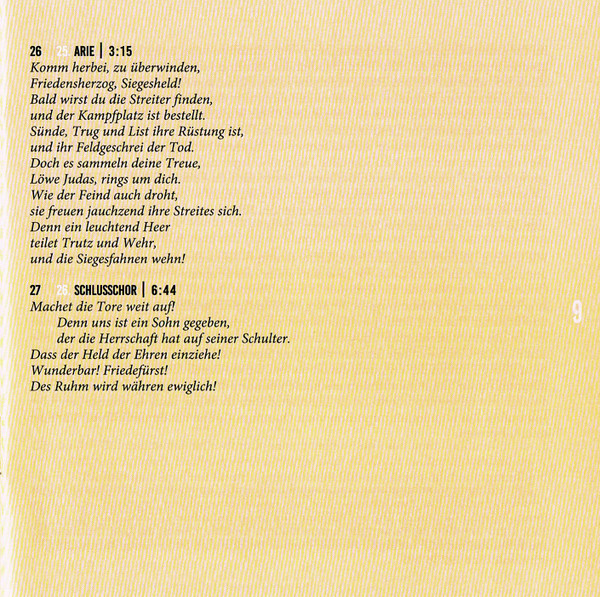 26 25 ARIE | 3:15
Komm herbei, zu überwinden,
Friedensherzog, Siegesheld!
Bald wirst du die Streiter finden,
und der Kampfplatz ist bestellt.
Sünde, Trug und List ihre Rüstung ist,
und ihr Feldgeschrei der Tod.
Doch es sammeln deine Treue,
Löwe Judas, rings um dich.
Wie der Feind auch droht,
sie freuen jauchzend ihre Streites sich.
Denn ein leuchtend Heer
teilet Trutz und Wehr,
und die Siegesfahnen wehn!

27 26 SCHLUSSCHOR | 6:44
Machet die Tore weit auf!
Denn uns ist ein Sohn gegeben,
der die Herrschaft hat auf seiner Schulter.
Dass der Held der Ehren einziehe!
Wunderbar! Friedefürst!
Des Ruhm wird währen ewiglich!

9